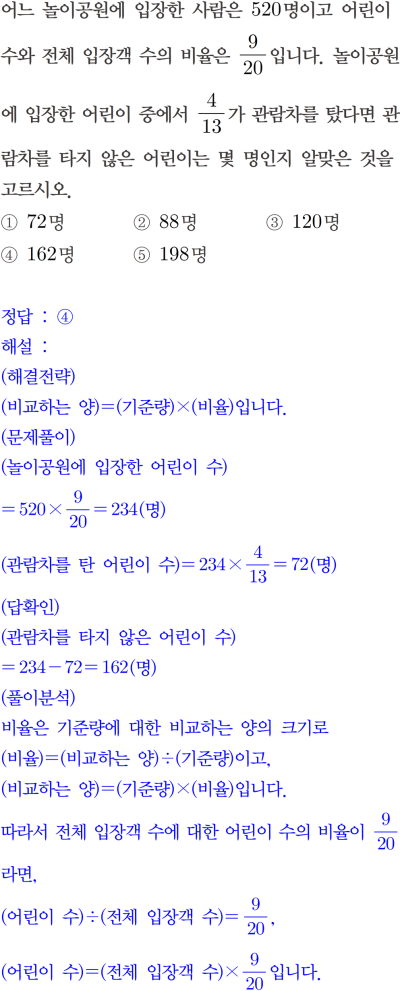 어느 놀이공원에 입장한 사람은 520명이고 어린이 수와 전체 입장객 수의 비율은 $\frac{9}{20}$입니다. 놀이공원에 입장한 어린이 중에서 $\frac{4}{13}$가 관람차를 탔다면 관람차를 타지 않은 어린이는 몇 명인지 알맞은 것을 고르시오.

① 72명 ② 88명 ③ 120명
④ 162명 ⑤ 198명

정답 : ④
해설 :
(해결전략)
(비교하는 양)=(기준량)×(비율)입니다.
(문제풀이)
(놀이공원에 입장한 어린이 수)
$=520\times\frac{9}{20}=234$(명)
(관람차를 탄 어린이 수)$=234\times\frac{4}{13}=72$(명)
(답확인)
(관람차를 타지 않은 어린이 수)
$=234-72=162$(명)
(풀이분석)
비율은 기준량에 대한 비교하는 양의 크기로
(비율)=(비교하는 양)÷(기준량)이고,
(비교하는 양)=(기준량)×(비율)입니다.
따라서 전체 입장객 수에 대한 어린이 수의 비율이 $\frac{9}{20}$라면,
(어린이 수)÷(전체 입장객 수)$=\frac{9}{20}$,
(어린이 수)=(전체 입장객 수)$\times\frac{9}{20}$입니다.